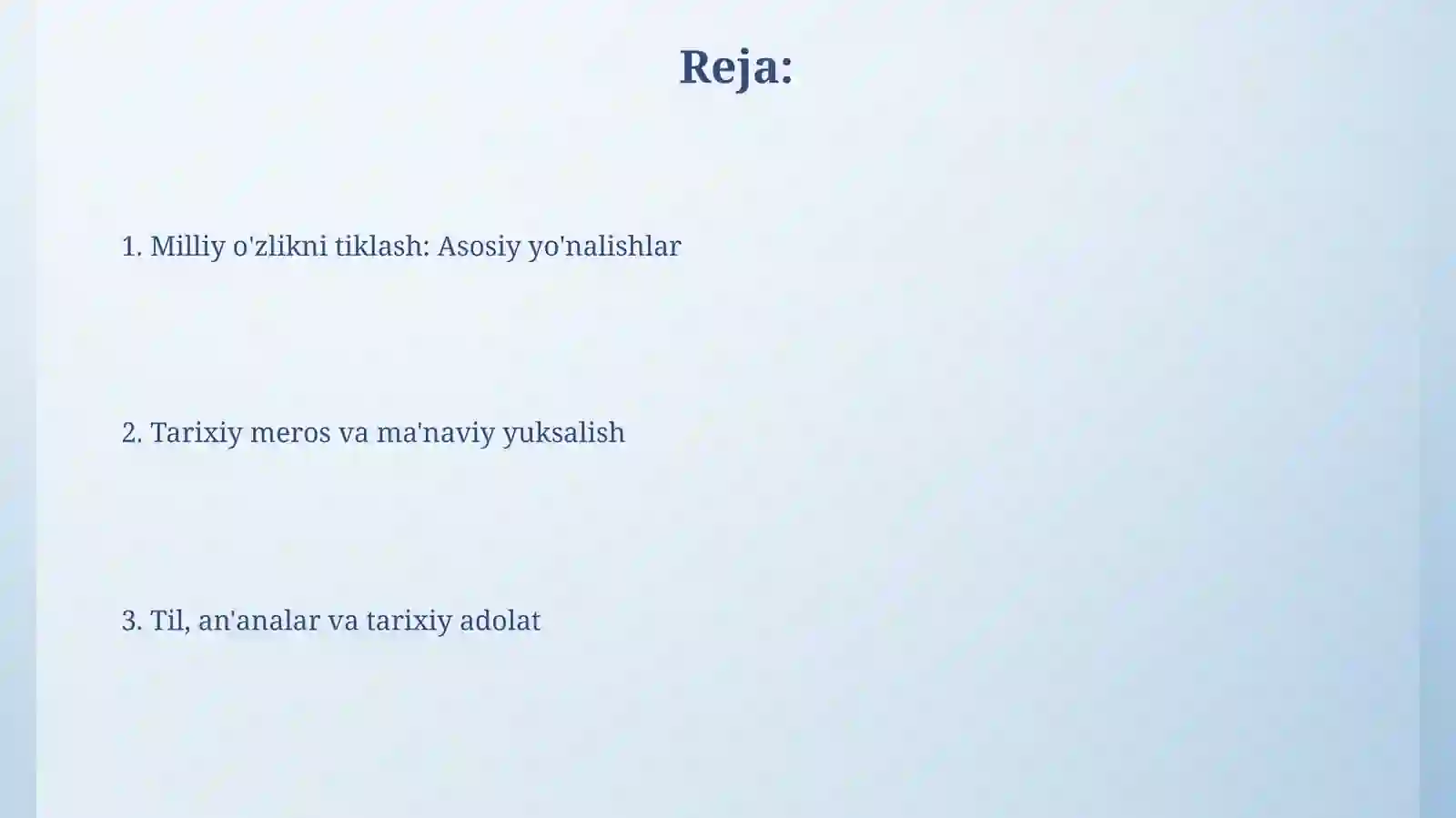 Reja:

1. Milliy o'zlikni tiklash: Asosiy yo'nalishlar

2. Tarixiy meros va ma'naviy yuksalish

3. Til, an'analar va tarixiy adolat